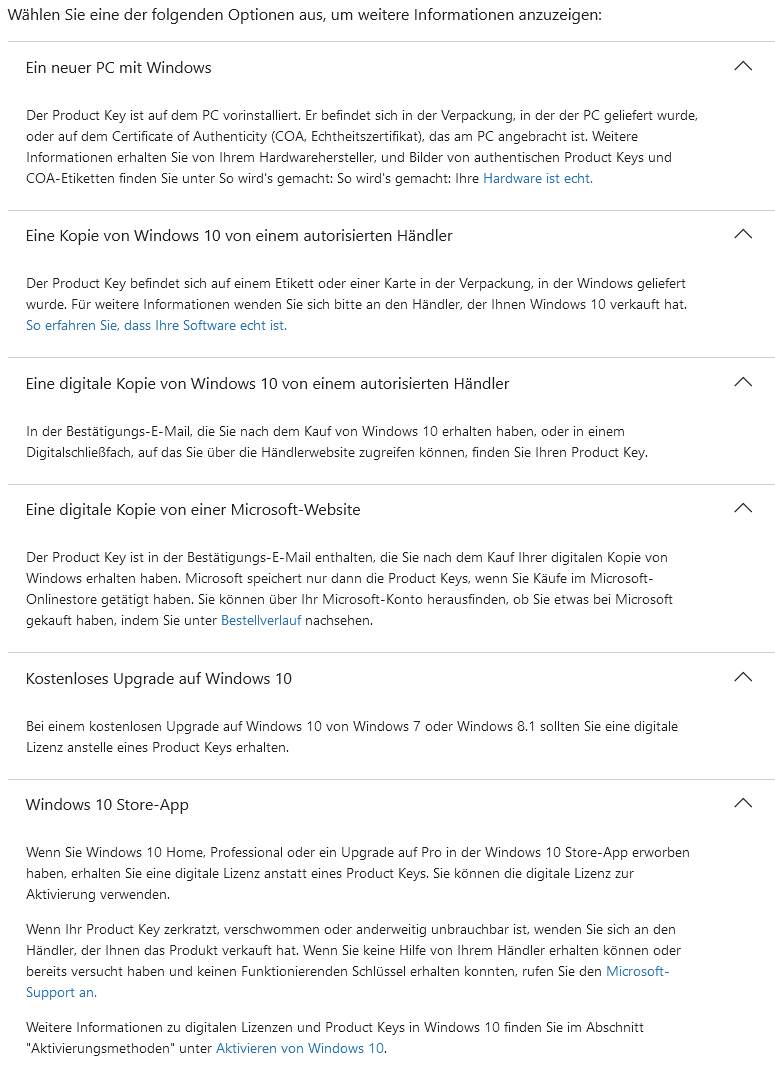 Wählen Sie eine der folgenden Optionen aus, um weitere Informationen anzuzeigen:

Ein neuer PC mit Windows

Der Product Key ist auf dem PC vorinstalliert. Er befindet sich in der Verpackung, in der der PC geliefert wurde, oder auf dem Certificate of Authenticity (COA, Echtheitszertifikat), das am PC angebracht ist. Weitere Informationen erhalten Sie von Ihrem Hardwarehersteller, und Bilder von authentischen Product Keys und COA-Etiketten finden Sie unter So wird's gemacht: So wird's gemacht: Ihre Hardware ist echt.

Eine Kopie von Windows 10 von einem autorisierten Händler

Der Product Key befindet sich auf einem Etikett oder einer Karte in der Verpackung, in der Windows geliefert wurde. Für weitere Informationen wenden Sie sich bitte an den Händler, der Ihnen Windows 10 verkauft hat. So erfahren Sie, dass Ihre Software echt ist.

Eine digitale Kopie von Windows 10 von einem autorisierten Händler

In der Bestätigungs-E-Mail, die Sie nach dem Kauf von Windows 10 erhalten haben, oder in einem Digitalschließfach, auf das Sie über die Händlerwebsite zugreifen können, finden Sie Ihren Product Key.

Eine digitale Kopie von einer Microsoft-Website

Der Product Key ist in der Bestätigungs-E-Mail enthalten, die Sie nach dem Kauf Ihrer digitalen Kopie von Windows erhalten haben. Microsoft speichert nur dann die Product Keys, wenn Sie Käufe im Microsoft-Onlinestore getätigt haben. Sie können über Ihr Microsoft-Konto herausfinden, ob Sie etwas bei Microsoft gekauft haben, indem Sie unter Bestellverlauf nachsehen.

Kostenloses Upgrade auf Windows 10

Bei einem kostenlosen Upgrade auf Windows 10 von Windows 7 oder Windows 8.1 sollten Sie eine digitale Lizenz anstelle eines Product Keys erhalten.

Windows 10 Store-App

Wenn Sie Windows 10 Home, Professional oder ein Upgrade auf Pro in der Windows 10 Store-App erworben haben, erhalten Sie eine digitale Lizenz anstatt eines Product Keys. Sie können die digitale Lizenz zur Aktivierung verwenden.

Wenn Ihr Product Key zerkratzt, verschwommen oder anderweitig unbrauchbar ist, wenden Sie sich an den Händler, der Ihnen das Produkt verkauft hat. Wenn Sie keine Hilfe von Ihrem Händler erhalten können oder bereits versucht haben und keinen Funktionierenden Schlüssel erhalten konnten, rufen Sie den Microsoft-Support an.

Weitere Informationen zu digitalen Lizenzen und Product Keys in Windows 10 finden Sie im Abschnitt "Aktivierungsmethoden" unter Aktivieren von Windows 10.